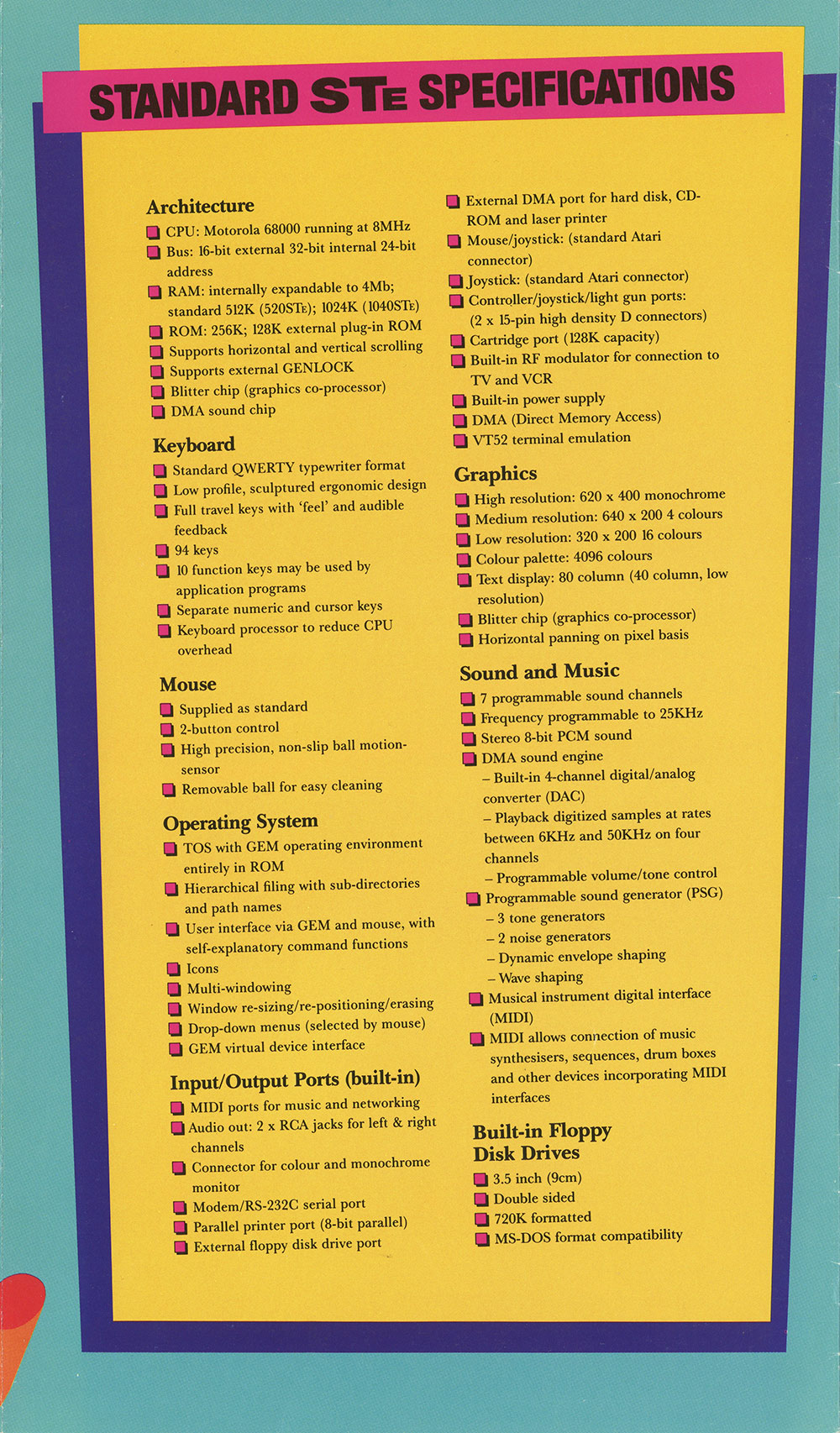 STANDARD STE SPECIFICATIONS

Architecture
CPU: Motorola 68000 running at 8MHz
Bus: 16-bit external 32-bit internal 24-bit address
RAM: internally expandable to 4Mb; standard 512K (520STE); 1024K (1040STE)
ROM: 256K; 128K external plug-in ROM
Supports horizontal and vertical scrolling
Supports external GENLOCK
Blitter chip (graphics co-processor)
DMA sound chip

Keyboard
Standard QWERTY typewriter format
Low profile, sculptured ergonomic design
Full travel keys with 'feel' and audible feedback
94 keys
10 function keys may be used by application programs
Separate numeric and cursor keys
Keyboard processor to reduce CPU overhead

Mouse
Supplied as standard
2-button control
High precision, non-slip ball motion-sensor
Removable ball for easy cleaning

Operating System
TOS with GEM operating environment entirely in ROM
Hierarchical filing with sub-directories and path names
User interface via GEM and mouse, with self-explanatory command functions
Icons
Multi-windowing
Window re-sizing/re-positioning/erasing
Drop-down menus (selected by mouse)
GEM virtual device interface

Input/Output Ports (built-in)
MIDI ports for music and networking
Audio out: 2 x RCA jacks for left & right channels
Connector for colour and monochrome monitor
Modem/RS-232C serial port
Parallel printer port (8-bit parallel)
External floppy disk drive port
External DMA port for hard disk, CD-ROM and laser printer
Mouse/joystick: (standard Atari connector)
Joystick: (standard Atari connector)
Controller/joystick/light gun ports: (2 x 15-pin high density D connectors)
Cartridge port (128K capacity)
Built-in RF modulator for connection to TV and VCR
Built-in power supply
DMA (Direct Memory Access)
VT52 terminal emulation

Graphics
High resolution: 620 x 400 monochrome
Medium resolution: 640 x 200 4 colours
Low resolution: 320 x 200 16 colours
Colour palette: 4096 colours
Text display: 80 column (40 column, low resolution)
Blitter chip (graphics co-processor)
Horizontal panning on pixel basis

Sound and Music
7 programmable sound channels
Frequency programmable to 25KHz
Stereo 8-bit PCM sound
DMA sound engine
– Built-in 4-channel digital/analog converter (DAC)
– Playback digitized samples at rates between 6KHz and 50KHz on four channels
– Programmable volume/tone control
Programmable sound generator (PSG)
– 3 tone generators
– 2 noise generators
– Dynamic envelope shaping
– Wave shaping
Musical instrument digital interface (MIDI)
MIDI allows connection of music synthesisers, sequences, drum boxes and other devices incorporating MIDI interfaces

Built-in Floppy Disk Drives
3.5 inch (9cm)
Double sided
720K formatted
MS-DOS format compatibility